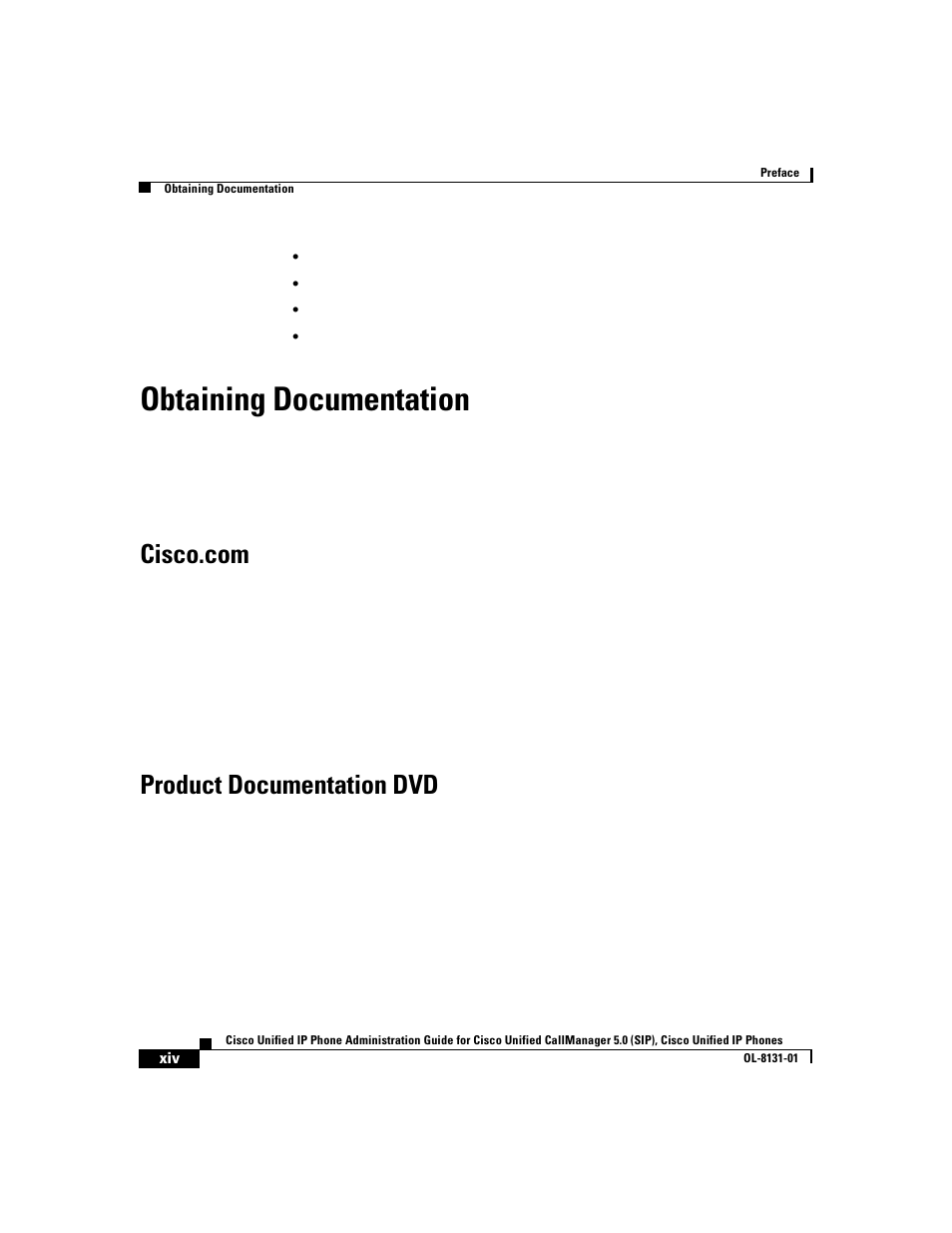 Preface

Obtaining Documentation

•

•

•

•

Obtaining Documentation

Cisco.com

Product Documentation DVD

Cisco Unified IP Phone Administration Guide for Cisco Unified CallManager 5.0 (SIP), Cisco Unified IP Phones

xiv

OL-8131-01